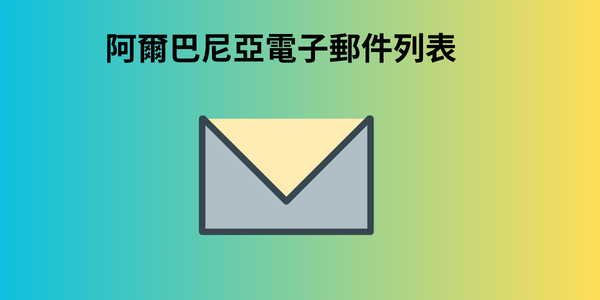 阿爾巴尼亞電子郵件列表